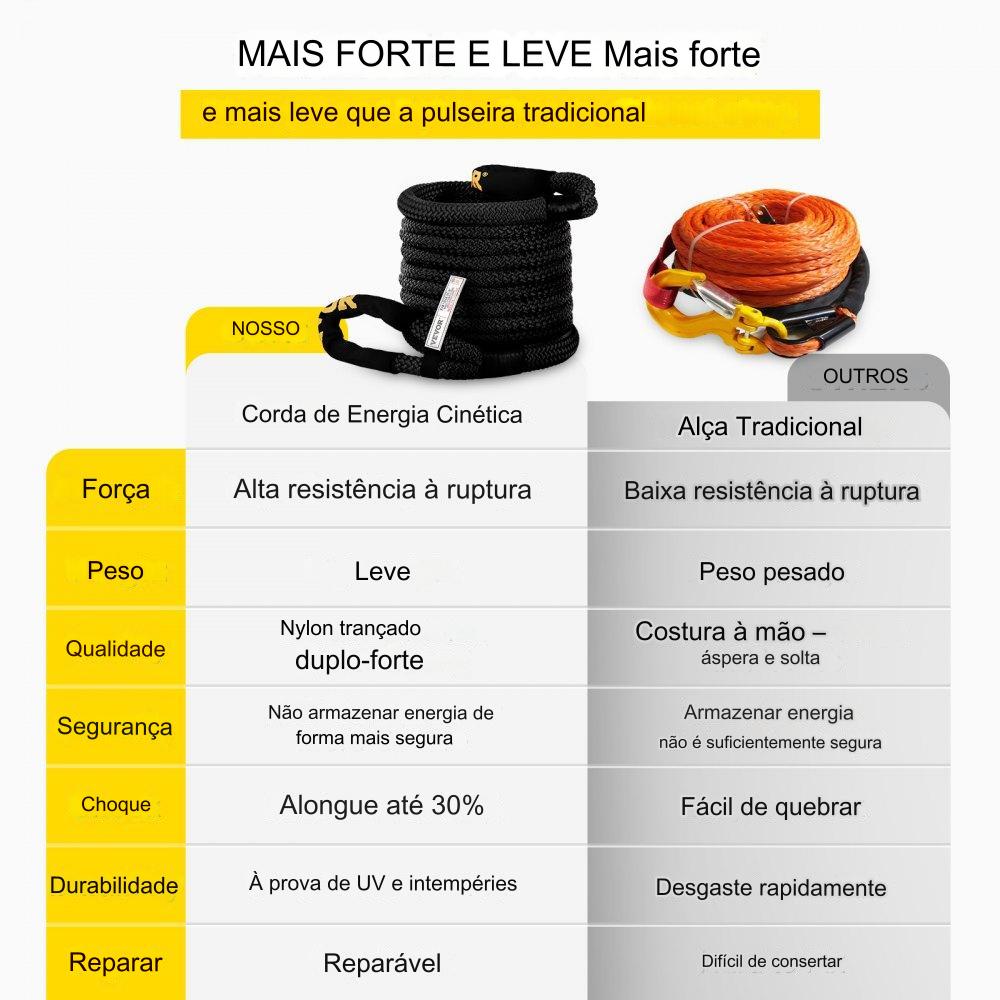 MAIS FORTE E LEVE Mais forte

e mais leve que a pulseira tradicional

| | NOSSO | OUTROS |
|---|---|---|
| | Corda de Energia Cinética | Alça Tradicional |
| Força | Alta resistência à ruptura | Baixa resistência à ruptura |
| Peso | Leve | Peso pesado |
| Qualidade | Nylon trançado duplo-forte | Costura à mão – áspera e solta |
| Segurança | Não armazenar energia de forma mais segura | Armazenar energia não é suficientemente segura |
| Choque | Alongue até 30% | Fácil de quebrar |
| Durabilidade | À prova de UV e intempéries | Desgaste rapidamente |
| Reparar | Reparável | Difícil de consertar |